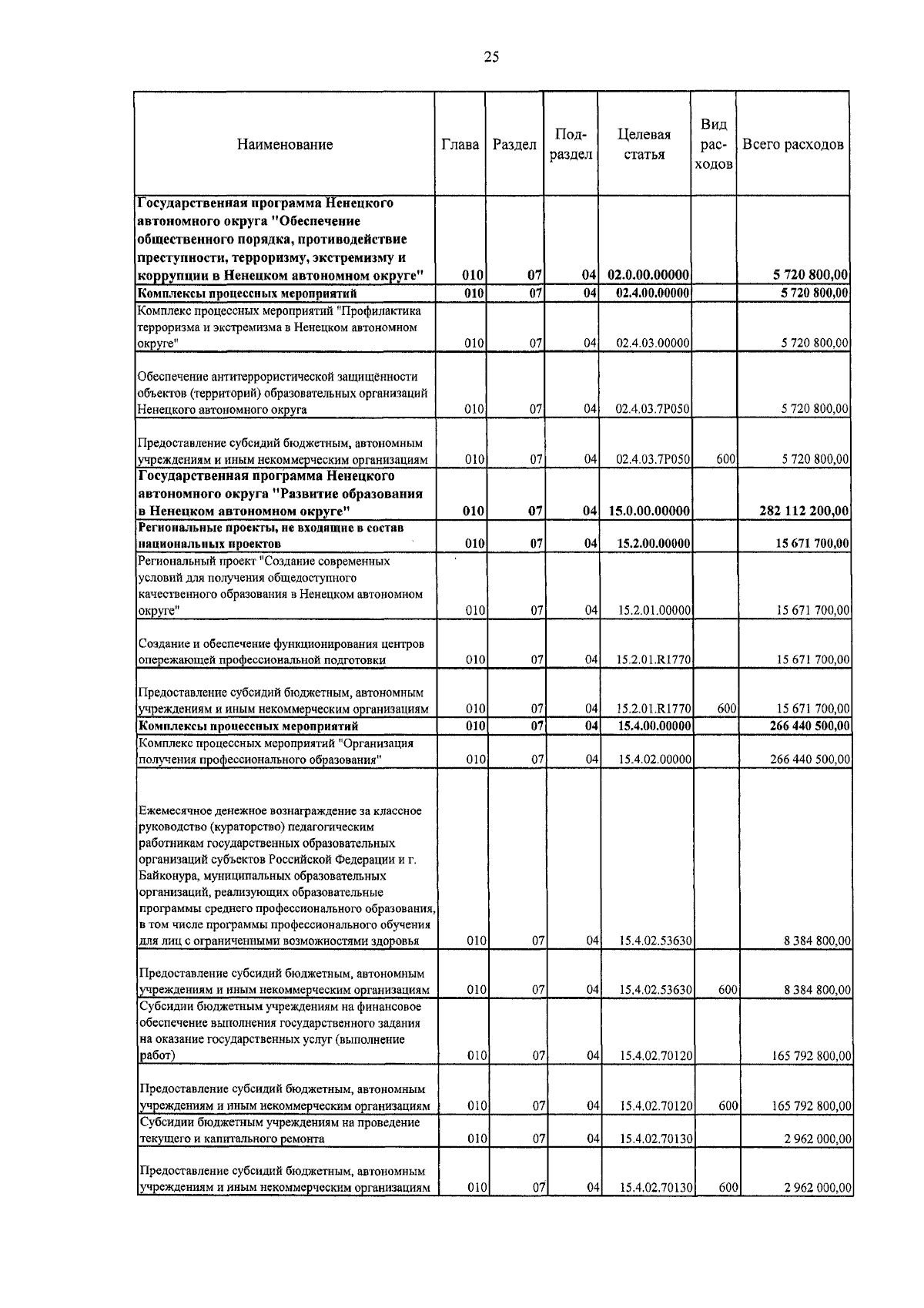 25

| Наименование | Глава | Раздел | Подраздел | Целевая статья | Вид расходов | Всего расходов |
|---|---|---|---|---|---|---|
| Государственная программа Ненецкого автономного округа "Обеспечение общественного порядка, противодействие преступности, терроризму, экстремизму и коррупции в Ненецком автономном округе" | 010 | 07 | 04 | 02.0.00.00000 | | 5 720 800,00 |
| Комплексы процессных мероприятий | 010 | 07 | 04 | 02.4.00.00000 | | 5 720 800,00 |
| Комплекс процессных мероприятий "Профилактика терроризма и экстремизма в Ненецком автономном округе" | 010 | 07 | 04 | 02.4.03.00000 | | 5 720 800,00 |
| Обеспечение антитеррористической защищённости объектов (территорий) образовательных организаций Ненецкого автономного округа | 010 | 07 | 04 | 02.4.03.7P050 | | 5 720 800,00 |
| Предоставление субсидий бюджетным, автономным учреждениям и иным некоммерческим организациям | 010 | 07 | 04 | 02.4.03.7P050 | 600 | 5 720 800,00 |
| Государственная программа Ненецкого автономного округа "Развитие образования в Ненецком автономном округе" | 010 | 07 | 04 | 15.0.00.00000 | | 282 112 200,00 |
| Региональные проекты, не входящие в состав национальных проектов | 010 | 07 | 04 | 15.2.00.00000 | | 15 671 700,00 |
| Региональный проект "Создание современных условий для получения общедоступного качественного образования в Ненецком автономном округе" | 010 | 07 | 04 | 15.2.01.00000 | | 15 671 700,00 |
| Создание и обеспечение функционирования центров опережающей профессиональной подготовки | 010 | 07 | 04 | 15.2.01.R1770 | | 15 671 700,00 |
| Предоставление субсидий бюджетным, автономным учреждениям и иным некоммерческим организациям | 010 | 07 | 04 | 15.2.01.R1770 | 600 | 15 671 700,00 |
| Комплексы процессных мероприятий | 010 | 07 | 04 | 15.4.00.00000 | | 266 440 500,00 |
| Комплекс процессных мероприятий "Организация получения профессионального образования" | 010 | 07 | 04 | 15.4.02.00000 | | 266 440 500,00 |
| Ежемесячное денежное вознаграждение за классное руководство (кураторство) педагогическим работникам государственных образовательных организаций субъектов Российской Федерации и г. Байконура, муниципальных образовательных организаций, реализующих образовательные программы среднего профессионального образования, в том числе программы профессионального обучения для лиц с ограниченными возможностями здоровья | 010 | 07 | 04 | 15.4.02.53630 | | 8 384 800,00 |
| Предоставление субсидий бюджетным, автономным учреждениям и иным некоммерческим организациям | 010 | 07 | 04 | 15.4.02.53630 | 600 | 8 384 800,00 |
| Субсидии бюджетным учреждениям на финансовое обеспечение выполнения государственного задания на оказание государственных услуг (выполнение работ) | 010 | 07 | 04 | 15.4.02.70120 | | 165 792 800,00 |
| Предоставление субсидий бюджетным, автономным учреждениям и иным некоммерческим организациям | 010 | 07 | 04 | 15.4.02.70120 | 600 | 165 792 800,00 |
| Субсидии бюджетным учреждениям на проведение текущего и капитального ремонта | 010 | 07 | 04 | 15.4.02.70130 | | 2 962 000,00 |
| Предоставление субсидий бюджетным, автономным учреждениям и иным некоммерческим организациям | 010 | 07 | 04 | 15.4.02.70130 | 600 | 2 962 000,00 |